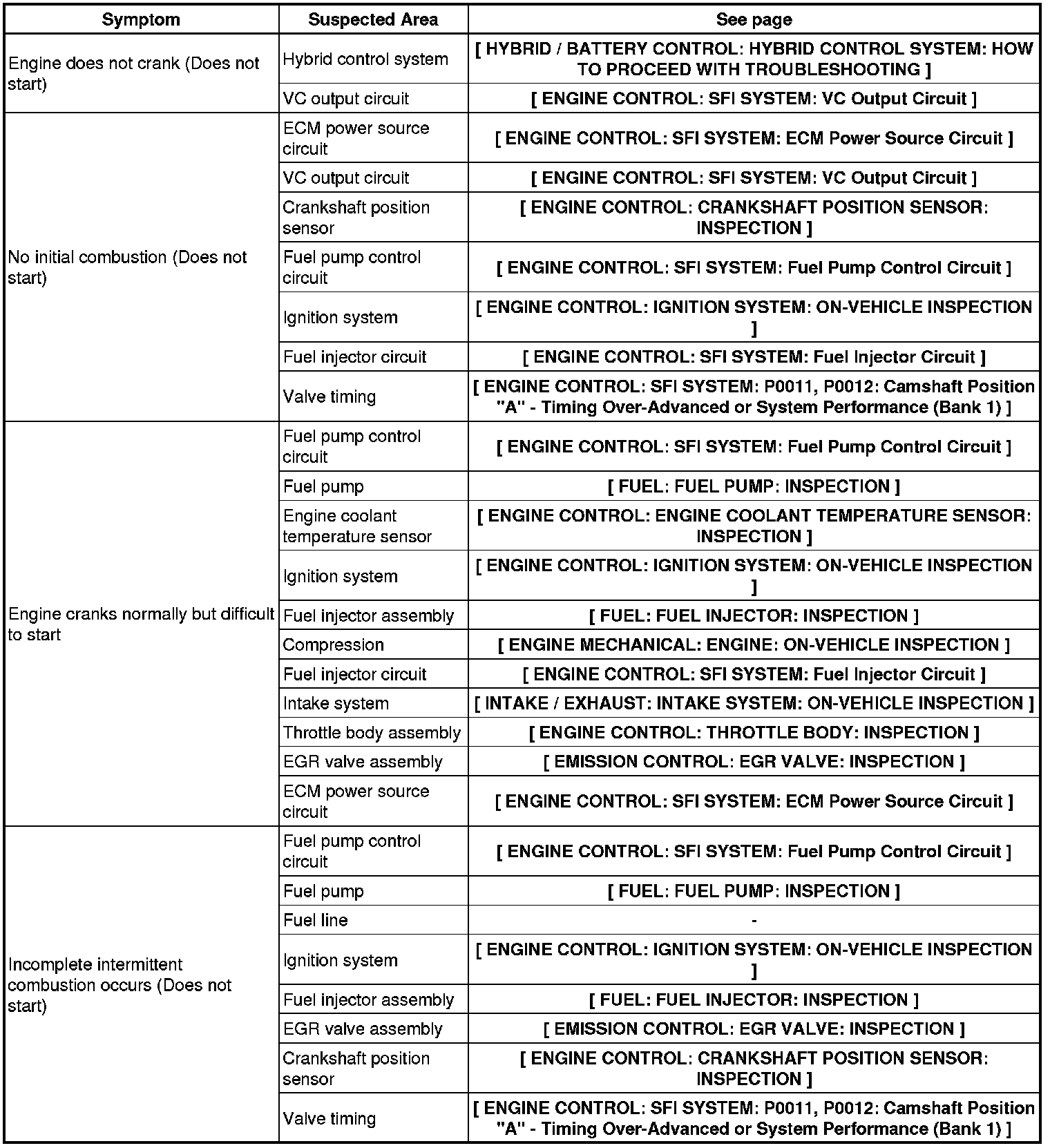 | Symptom | Suspected Area | See page |
|---|---|---|
| Engine does not crank (Does not start) | Hybrid control system | [ HYBRID / BATTERY CONTROL: HYBRID CONTROL SYSTEM: HOW TO PROCEED WITH TROUBLESHOOTING ] |
| | VC output circuit | [ ENGINE CONTROL: SFI SYSTEM: VC Output Circuit ] |
| No initial combustion (Does not start) | ECM power source circuit | [ ENGINE CONTROL: SFI SYSTEM: ECM Power Source Circuit ] |
| | VC output circuit | [ ENGINE CONTROL: SFI SYSTEM: VC Output Circuit ] |
| | Crankshaft position sensor | [ ENGINE CONTROL: CRANKSHAFT POSITION SENSOR: INSPECTION ] |
| | Fuel pump control circuit | [ ENGINE CONTROL: SFI SYSTEM: Fuel Pump Control Circuit ] |
| | Ignition system | [ ENGINE CONTROL: IGNITION SYSTEM: ON-VEHICLE INSPECTION ] |
| | Fuel injector circuit | [ ENGINE CONTROL: SFI SYSTEM: Fuel Injector Circuit ] |
| | Valve timing | [ ENGINE CONTROL: SFI SYSTEM: P0011, P0012: Camshaft Position "A" - Timing Over-Advanced or System Performance (Bank 1) ] |
| Engine cranks normally but difficult to start | Fuel pump control circuit | [ ENGINE CONTROL: SFI SYSTEM: Fuel Pump Control Circuit ] |
| | Fuel pump | [ FUEL: FUEL PUMP: INSPECTION ] |
| | Engine coolant temperature sensor | [ ENGINE CONTROL: ENGINE COOLANT TEMPERATURE SENSOR: INSPECTION ] |
| | Ignition system | [ ENGINE CONTROL: IGNITION SYSTEM: ON-VEHICLE INSPECTION ] |
| | Fuel injector assembly | [ FUEL: FUEL INJECTOR: INSPECTION ] |
| | Compression | [ ENGINE MECHANICAL: ENGINE: ON-VEHICLE INSPECTION ] |
| | Fuel injector circuit | [ ENGINE CONTROL: SFI SYSTEM: Fuel Injector Circuit ] |
| | Intake system | [ INTAKE / EXHAUST: INTAKE SYSTEM: ON-VEHICLE INSPECTION ] |
| | Throttle body assembly | [ ENGINE CONTROL: THROTTLE BODY: INSPECTION ] |
| | EGR valve assembly | [ EMISSION CONTROL: EGR VALVE: INSPECTION ] |
| | ECM power source circuit | [ ENGINE CONTROL: SFI SYSTEM: ECM Power Source Circuit ] |
| Incomplete intermittent combustion occurs (Does not start) | Fuel pump control circuit | [ ENGINE CONTROL: SFI SYSTEM: Fuel Pump Control Circuit ] |
| | Fuel pump | [ FUEL: FUEL PUMP: INSPECTION ] |
| | Fuel line | - |
| | Ignition system | [ ENGINE CONTROL: IGNITION SYSTEM: ON-VEHICLE INSPECTION ] |
| | Fuel injector assembly | [ FUEL: FUEL INJECTOR: INSPECTION ] |
| | EGR valve assembly | [ EMISSION CONTROL: EGR VALVE: INSPECTION ] |
| | Crankshaft position sensor | [ ENGINE CONTROL: CRANKSHAFT POSITION SENSOR: INSPECTION ] |
| | Valve timing | [ ENGINE CONTROL: SFI SYSTEM: P0011, P0012: Camshaft Position "A" - Timing Over-Advanced or System Performance (Bank 1) ] |